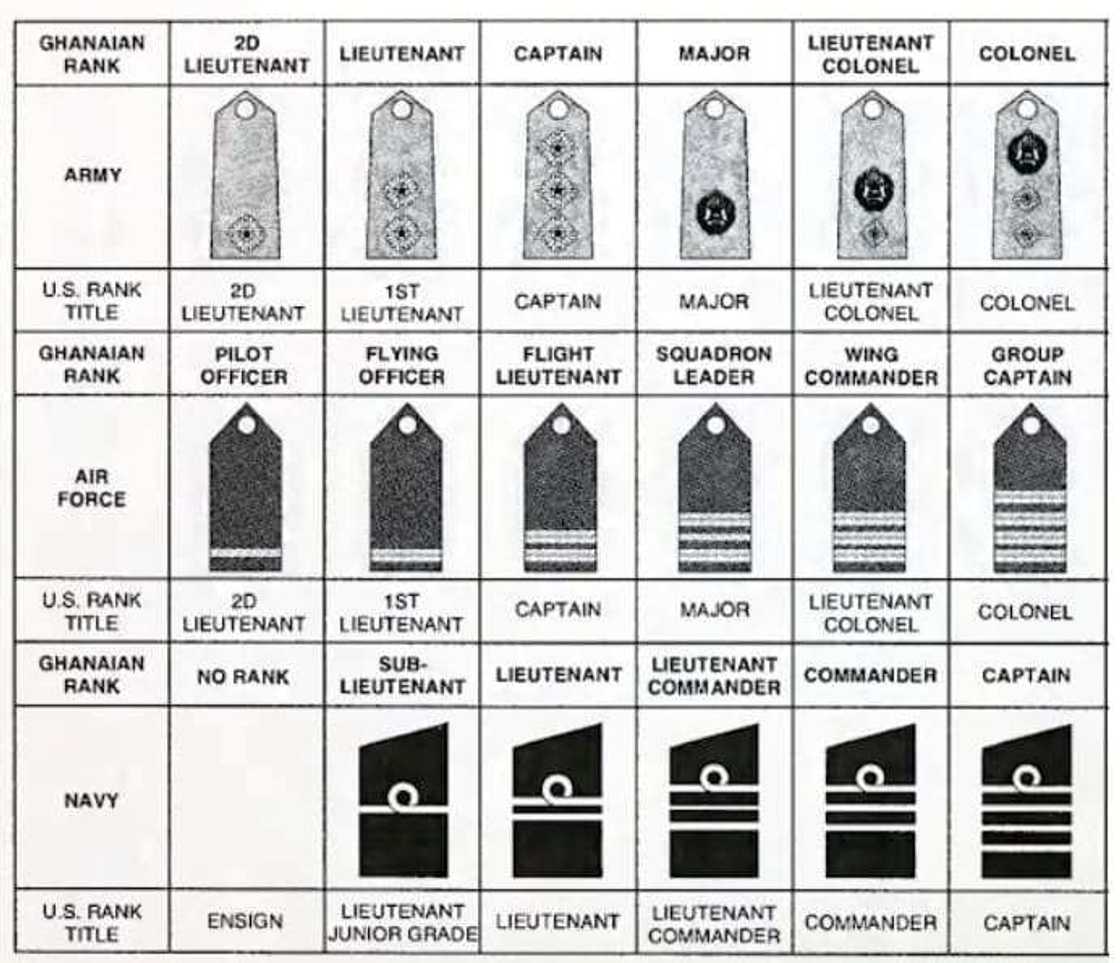 | GHANAIAN RANK | 2D LIEUTENANT | LIEUTENANT | CAPTAIN | MAJOR | LIEUTENANT COLONEL | COLONEL |
|---|---|---|---|---|---|---|
| ARMY | | | | | | |
| U.S. RANK TITLE | 2D LIEUTENANT | 1ST LIEUTENANT | CAPTAIN | MAJOR | LIEUTENANT COLONEL | COLONEL |
| GHANAIAN RANK | PILOT OFFICER | FLYING OFFICER | FLIGHT LIEUTENANT | SQUADRON LEADER | WING COMMANDER | GROUP CAPTAIN |
| AIR FORCE | | | | | | |
| U.S. RANK TITLE | 2D LIEUTENANT | 1ST LIEUTENANT | CAPTAIN | MAJOR | LIEUTENANT COLONEL | COLONEL |
| GHANAIAN RANK | NO RANK | SUB-LIEUTENANT | LIEUTENANT | LIEUTENANT COMMANDER | COMMANDER | CAPTAIN |
| NAVY | | | | | | |
| U.S. RANK TITLE | ENSIGN | LIEUTENANT JUNIOR GRADE | LIEUTENANT | LIEUTENANT COMMANDER | COMMANDER | CAPTAIN |